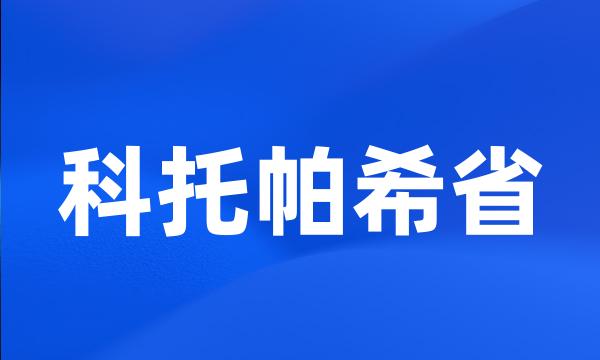 科托帕希省